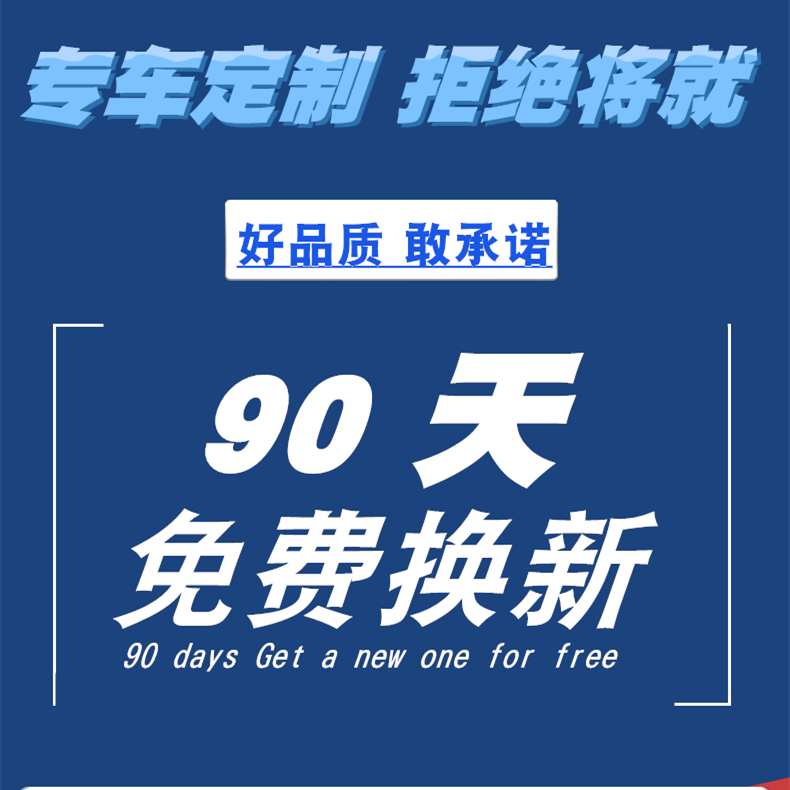 专车定制 拒绝将就

好品质 敢承诺

90 天
免费换新
90 days Get a new one for free